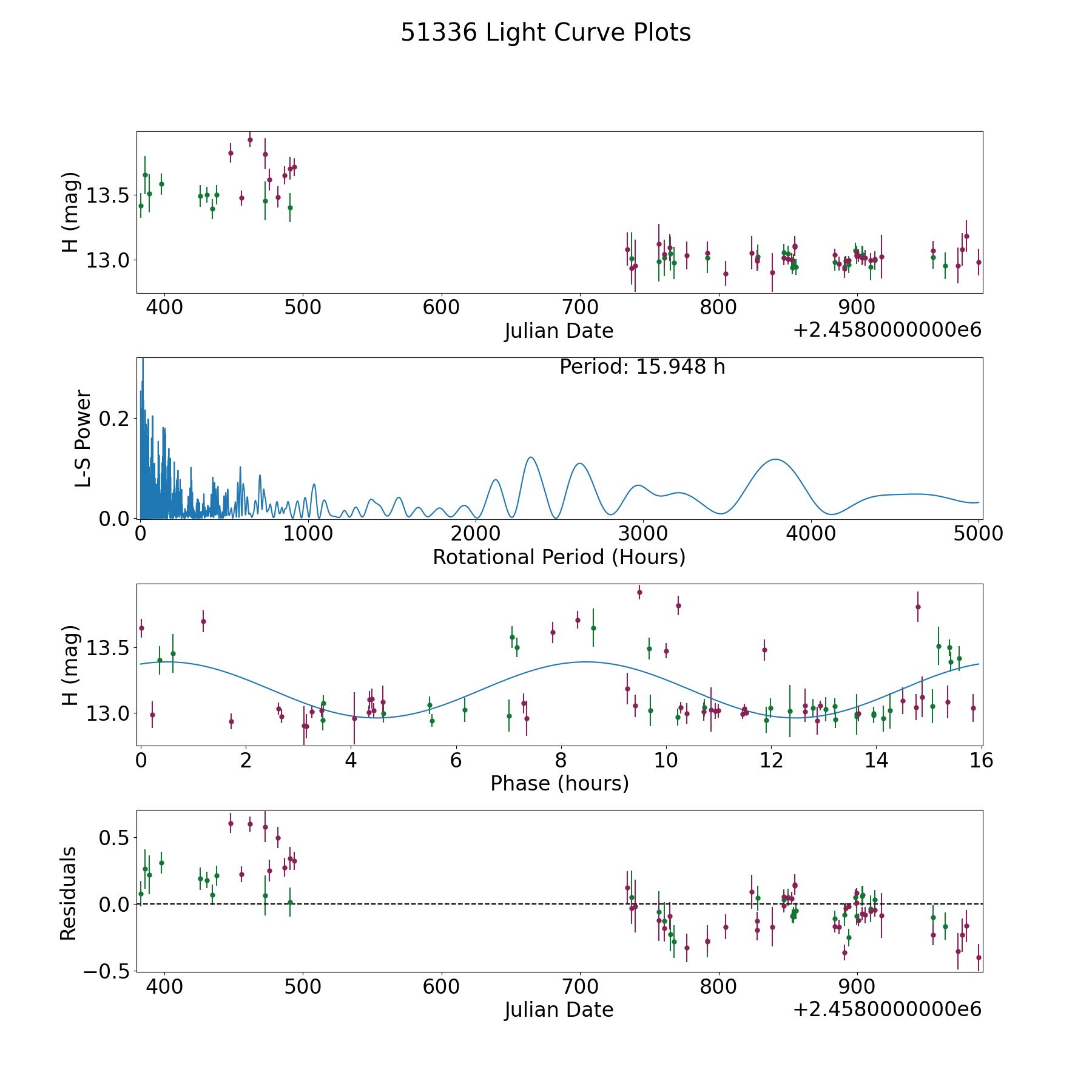 51336 Light Curve Plots

H (mag)
13.5
13.0
400
500
600
700
800
900
Julian Date
+2.4580000000e6

Period: 15.948 h
L-S Power
0.2
0.0
0
1000
2000
3000
4000
5000
Rotational Period (Hours)

H (mag)
13.5
13.0
0
2
4
6
8
10
12
14
16
Phase (hours)

Residuals
0.5
0.0
−0.5
400
500
600
700
800
900
Julian Date
+2.4580000000e6